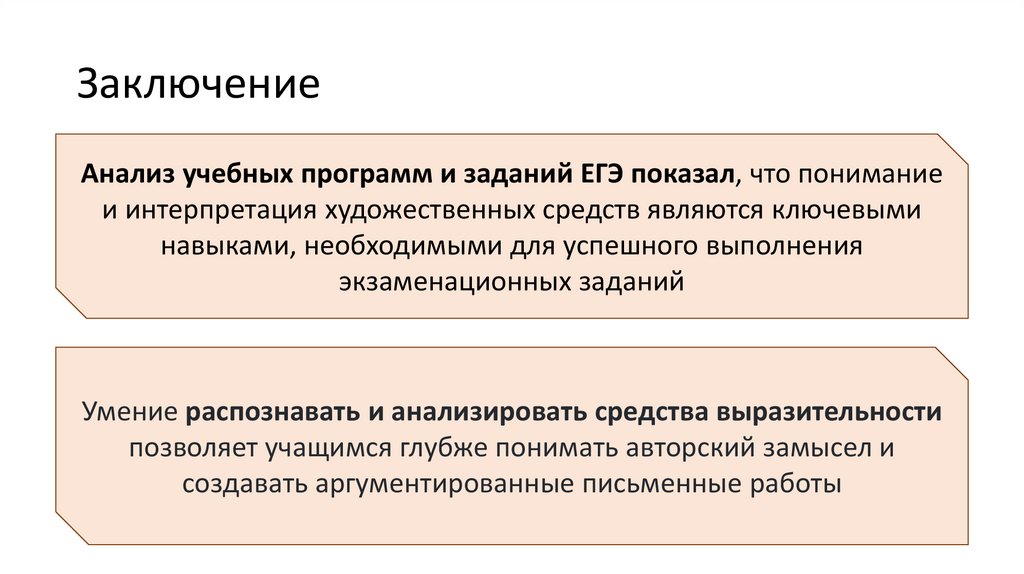 Заключение

Анализ учебных программ и заданий ЕГЭ показал, что понимание и интерпретация художественных средств являются ключевыми навыками, необходимыми для успешного выполнения экзаменационных заданий

Умение распознавать и анализировать средства выразительности позволяет учащимся глубже понимать авторский замысел и создавать аргументированные письменные работы